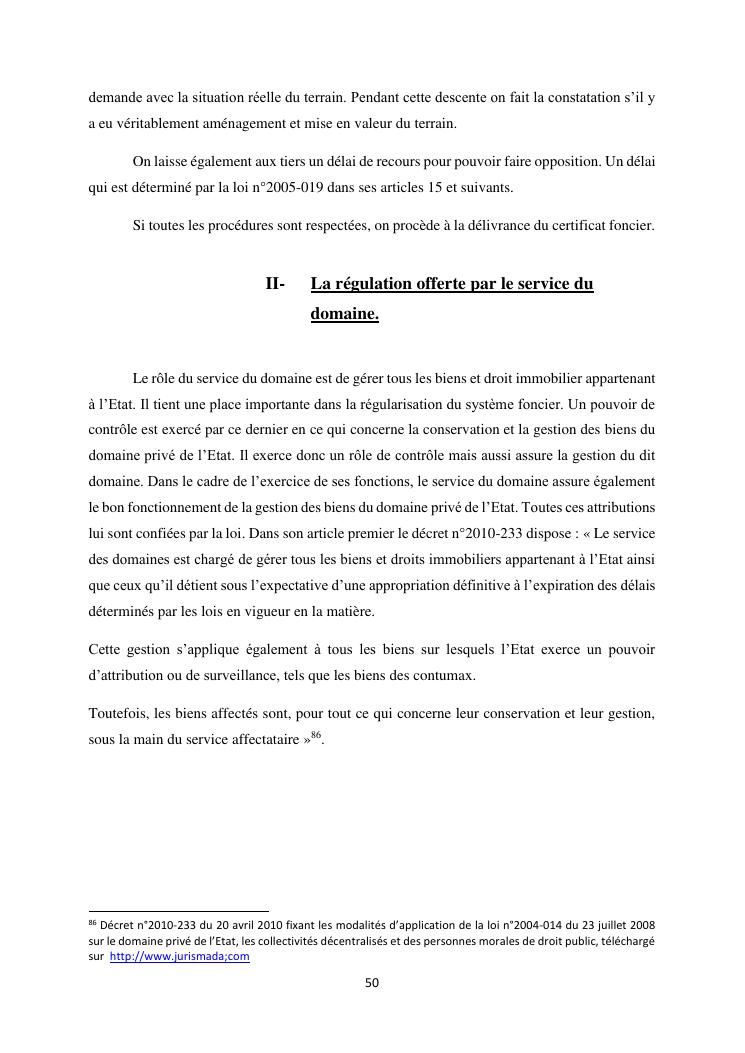 demande avec la situation réelle du terrain. Pendant cette descente on fait la constatation s'il y a eu véritablement aménagement et mise en valeur du terrain.

On laisse également aux tiers un délai de recours pour pouvoir faire opposition. Un délai qui est déterminé par la loi n°2005-019 dans ses articles 15 et suivants.

Si toutes les procédures sont respectées, on procède à la délivrance du certificat foncier.

II- La régulation offerte par le service du domaine.

Le rôle du service du domaine est de gérer tous les biens et droit immobilier appartenant à l'Etat. Il tient une place importante dans la régularisation du système foncier. Un pouvoir de contrôle est exercé par ce dernier en ce qui concerne la conservation et la gestion des biens du domaine privé de l'Etat. Il exerce donc un rôle de contrôle mais aussi assure la gestion du dit domaine. Dans le cadre de l'exercice de ses fonctions, le service du domaine assure également le bon fonctionnement de la gestion des biens du domaine privé de l'Etat. Toutes ces attributions lui sont confiées par la loi. Dans son article premier le décret n°2010-233 dispose : « Le service des domaines est chargé de gérer tous les biens et droits immobiliers appartenant à l'Etat ainsi que ceux qu'il détient sous l'expectative d'une appropriation définitive à l'expiration des délais déterminés par les lois en vigueur en la matière.

Cette gestion s'applique également à tous les biens sur lesquels l'Etat exerce un pouvoir d'attribution ou de surveillance, tels que les biens des contumax.

Toutefois, les biens affectés sont, pour tout ce qui concerne leur conservation et leur gestion, sous la main du service affectataire »$^{86}$.

$^{86}$ Décret n°2010-233 du 20 avril 2010 fixant les modalités d'application de la loi n°2004-014 du 23 juillet 2008 sur le domaine privé de l'Etat, les collectivités décentralisés et des personnes morales de droit public, téléchargé sur http://www.jurismada;com

50